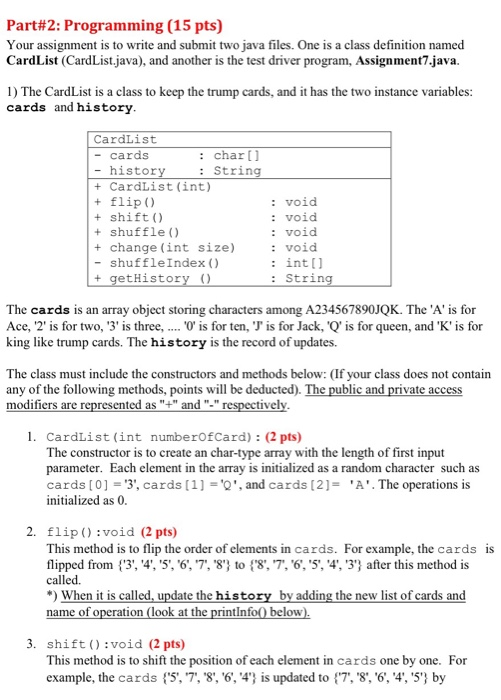 Part#2: Programming (15 pts)

Your assignment is to write and submit two java files. One is a class definition named CardList (CardList.java), and another is the test driver program, Assignment7.java.

1) The CardList is a class to keep the trump cards, and it has the two instance variables: cards and history.

| CardList | |
|---|---|
| - cards : char[] | |
| - history : String | |
| + CardList(int) | |
| + flip() | : void |
| + shift() | : void |
| + shuffle() | : void |
| + change(int size) | : void |
| - shuffleIndex() | : int[] |
| + getHistory () | : String |

The cards is an array object storing characters among A234567890JQK. The 'A' is for Ace, '2' is for two, '3' is three, .... '0' is for ten, 'J' is for Jack, 'Q' is for queen, and 'K' is for king like trump cards. The history is the record of updates.

The class must include the constructors and methods below: (If your class does not contain any of the following methods, points will be deducted). The public and private access modifiers are represented as "+" and "-" respectively.

1. CardList(int numberOfCard): (2 pts)
The constructor is to create an char-type array with the length of first input parameter. Each element in the array is initialized as a random character such as cards[0] ='3', cards[1] ='Q', and cards[2]= 'A'. The operations is initialized as 0.

2. flip():void (2 pts)
This method is to flip the order of elements in cards. For example, the cards is flipped from {'3', '4', '5', '6', '7', '8'} to {'8', '7', '6', '5', '4', '3'} after this method is called.
*) When it is called, update the history by adding the new list of cards and name of operation (look at the printInfo() below).

3. shift():void (2 pts)
This method is to shift the position of each element in cards one by one. For example, the cards {'5', '7', '8', '6', '4'} is updated to {'7', '8', '6', '4', '5'} by